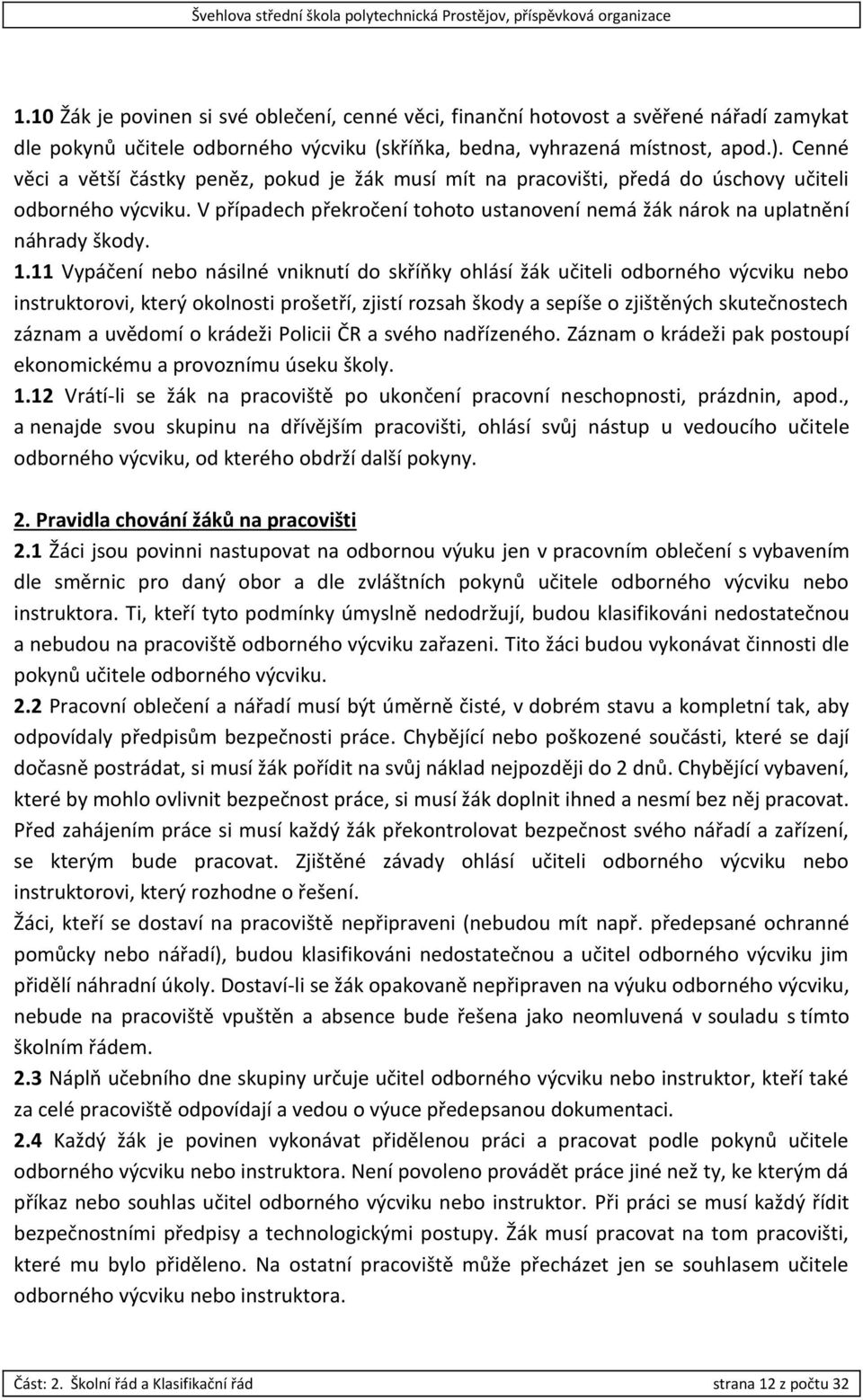 Švehlova střední škola polytechnická Prostějov, příspěvková organizace

1.10 Žák je povinen si své oblečení, cenné věci, finanční hotovost a svěřené nářadí zamykat dle pokynů učitele odborného výcviku (skříňka, bedna, vyhrazená místnost, apod.). Cenné věci a větší částky peněz, pokud je žák musí mít na pracovišti, předá do úschovy učiteli odborného výcviku. V případech překročení tohoto ustanovení nemá žák nárok na uplatnění náhrady škody.

1.11 Vypáčení nebo násilné vniknutí do skříňky ohlásí žák učiteli odborného výcviku nebo instruktorovi, který okolnosti prošetří, zjistí rozsah škody a sepíše o zjištěných skutečnostech záznam a uvědomí o krádeži Policii ČR a svého nadřízeného. Záznam o krádeži pak postoupí ekonomickému a provoznímu úseku školy.

1.12 Vrátí-li se žák na pracoviště po ukončení pracovní neschopnosti, prázdnin, apod., a nenajde svou skupinu na dřívějším pracovišti, ohlásí svůj nástup u vedoucího učitele odborného výcviku, od kterého obdrží další pokyny.

2. Pravidla chování žáků na pracovišti

2.1 Žáci jsou povinni nastupovat na odbornou výuku jen v pracovním oblečení s vybavením dle směrnic pro daný obor a dle zvláštních pokynů učitele odborného výcviku nebo instruktora. Ti, kteří tyto podmínky úmyslně nedodržují, budou klasifikováni nedostatečnou a nebudou na pracoviště odborného výcviku zařazeni. Tito žáci budou vykonávat činnosti dle pokynů učitele odborného výcviku.

2.2 Pracovní oblečení a nářadí musí být úměrně čisté, v dobrém stavu a kompletní tak, aby odpovídaly předpisům bezpečnosti práce. Chybějící nebo poškozené součásti, které se dají dočasně postrádat, si musí žák pořídit na svůj náklad nejpozději do 2 dnů. Chybějící vybavení, které by mohlo ovlivnit bezpečnost práce, si musí žák doplnit ihned a nesmí bez něj pracovat. Před zahájením práce si musí každý žák překontrolovat bezpečnost svého nářadí a zařízení, se kterým bude pracovat. Zjištěné závady ohlásí učiteli odborného výcviku nebo instruktorovi, který rozhodne o řešení.

Žáci, kteří se dostaví na pracoviště nepřipraveni (nebudou mít např. předepsané ochranné pomůcky nebo nářadí), budou klasifikováni nedostatečnou a učitel odborného výcviku jim přidělí náhradní úkoly. Dostaví-li se žák opakovaně nepřipraven na výuku odborného výcviku, nebude na pracoviště vpuštěn a absence bude řešena jako neomluvená v souladu s tímto školním řádem.

2.3 Náplň učebního dne skupiny určuje učitel odborného výcviku nebo instruktor, kteří také za celé pracoviště odpovídají a vedou o výuce předepsanou dokumentaci.

2.4 Každý žák je povinen vykonávat přidělenou práci a pracovat podle pokynů učitele odborného výcviku nebo instruktora. Není povoleno provádět práce jiné než ty, ke kterým dá příkaz nebo souhlas učitel odborného výcviku nebo instruktor. Při práci se musí každý řídit bezpečnostními předpisy a technologickými postupy. Žák musí pracovat na tom pracovišti, které mu bylo přiděleno. Na ostatní pracoviště může přecházet jen se souhlasem učitele odborného výcviku nebo instruktora.

Část: 2. Školní řád a Klasifikační řád strana 12 z počtu 32